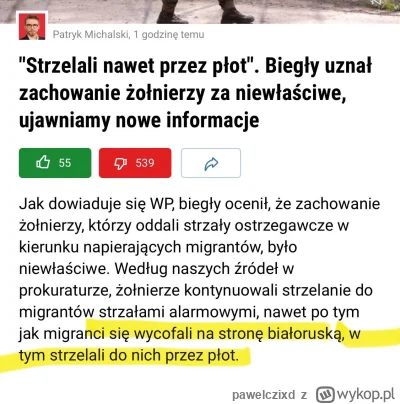 Patryk Michalski, 1 godzinę temu

"Strzelali nawet przez płot". Biegły uznał zachowanie żołnierzy za niewłaściwe, ujawniamy nowe informacje

55

539

Jak dowiaduje się WP, biegły ocenił, że zachowanie żołnierzy, którzy oddali strzały ostrzegawcze w kierunku napierających migrantów, było niewłaściwe. Według naszych źródeł w prokuraturze, żołnierze kontynuowali strzelanie do migrantów strzałami alarmowymi, nawet po tym jak migranci się wycofali na stronę białoruską, w tym strzelali do nich przez płot.

pawelczixd z wykop.pl